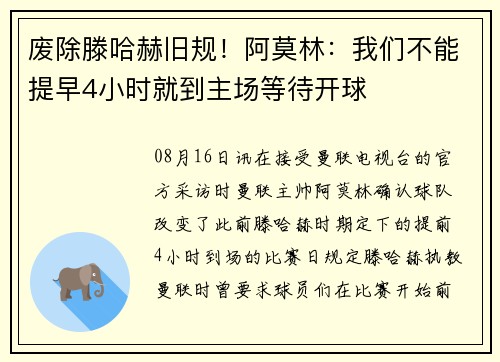 废除滕哈赫旧规！阿莫林：我们不能提早4小时就到主场等待开球

08月16日讯在接受曼联电视台的官方采访时曼联主帅阿莫林确认球队改变了此前滕哈赫时期定下的提前4小时到场的比赛日规定滕哈赫执教曼联时曾要求球员们在比赛开始前